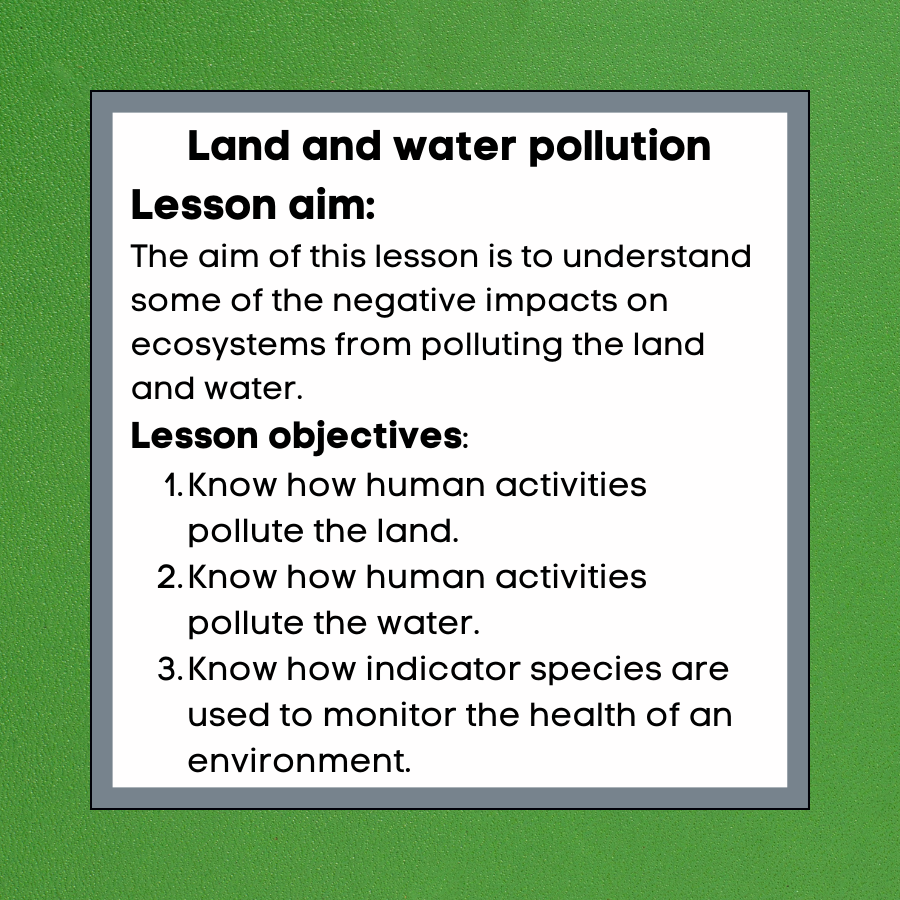 Land and water pollution

Lesson aim:

The aim of this lesson is to understand some of the negative impacts on ecosystems from polluting the land and water.

Lesson objectives:

1. Know how human activities pollute the land.
2. Know how human activities pollute the water.
3. Know how indicator species are used to monitor the health of an environment.